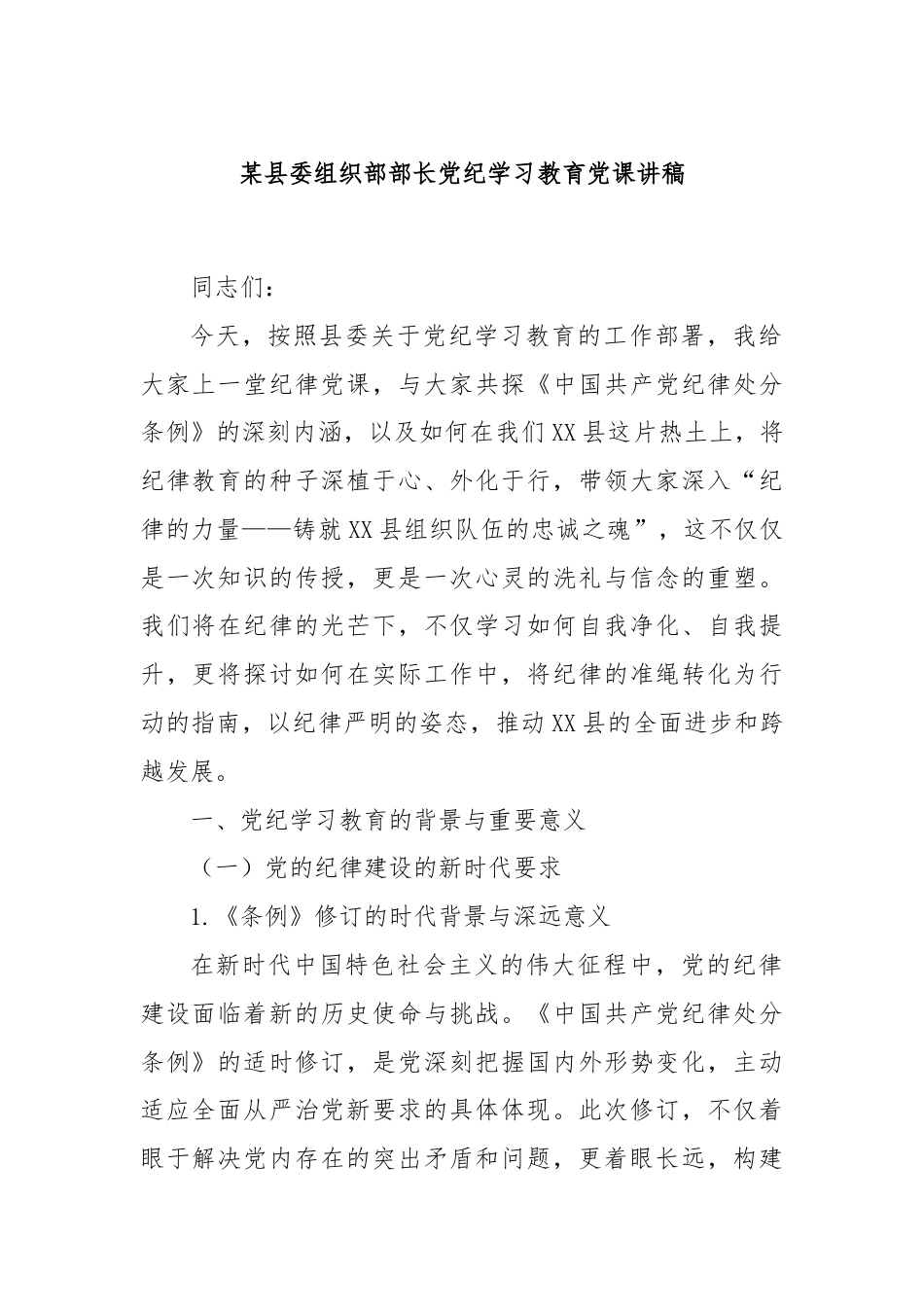 某县委组织部部长党纪学习教育党课讲稿

同志们：

今天，按照县委关于党纪学习教育的工作部署，我给大家上一堂纪律党课，与大家共探《中国共产党纪律处分条例》的深刻内涵，以及如何在我们XX县这片热土上，将纪律教育的种子深植于心、外化于行，带领大家深入“纪律的力量——铸就XX县组织队伍的忠诚之魂”，这不仅仅是一次知识的传授，更是一次心灵的洗礼与信念的重塑。我们将在纪律的光芒下，不仅学习如何自我净化、自我提升，更将探讨如何在实际工作中，将纪律的准绳转化为行动的指南，以纪律严明的姿态，推动XX县的全面进步和跨越发展。

一、党纪学习教育的背景与重要意义

（一）党的纪律建设的新时代要求

1.《条例》修订的时代背景与深远意义

在新时代中国特色社会主义的伟大征程中，党的纪律建设面临着新的历史使命与挑战。《中国共产党纪律处分条例》的适时修订，是党深刻把握国内外形势变化，主动适应全面从严治党新要求的具体体现。此次修订，不仅着眼于解决党内存在的突出矛盾和问题，更着眼长远，构建